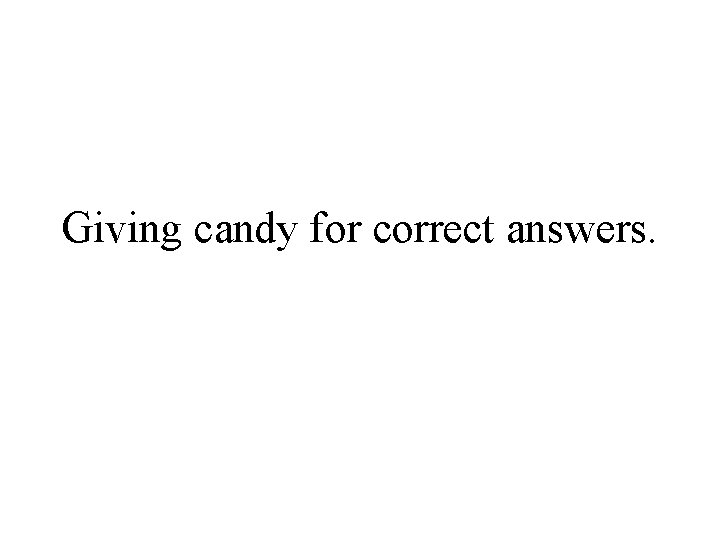 Giving candy for correct answers.